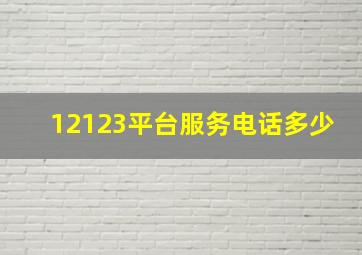 12123平台服务电话多少